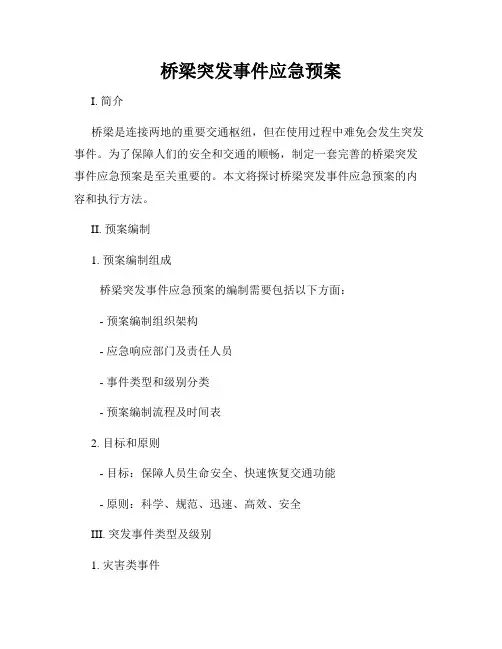 桥梁突发事件应急预案

I. 简介

桥梁是连接两地的重要交通枢纽，但在使用过程中难免会发生突发事件。为了保障人们的安全和交通的顺畅，制定一套完善的桥梁突发事件应急预案是至关重要的。本文将探讨桥梁突发事件应急预案的内容和执行方法。

II. 预案编制

1. 预案编制组成

桥梁突发事件应急预案的编制需要包括以下方面：

- 预案编制组织架构

- 应急响应部门及责任人员

- 事件类型和级别分类

- 预案编制流程及时间表

2. 目标和原则

- 目标：保障人员生命安全、快速恢复交通功能

- 原则：科学、规范、迅速、高效、安全

III. 突发事件类型及级别

1. 灾害类事件